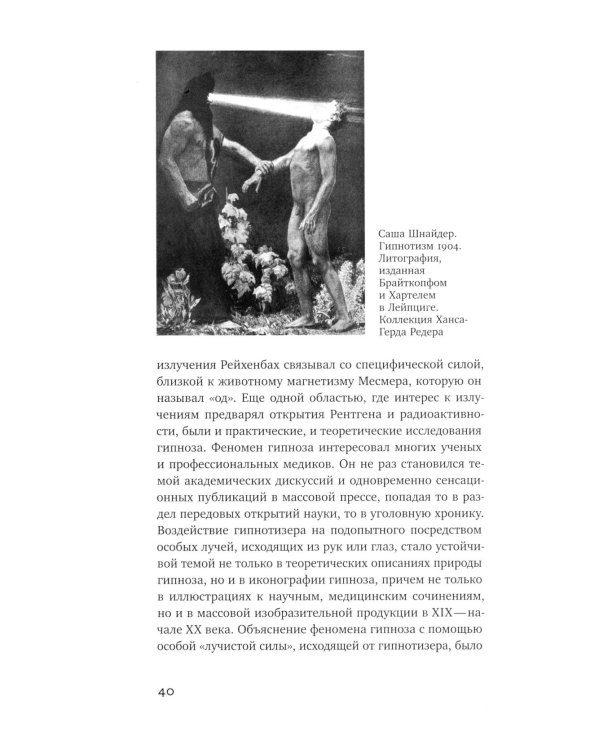 Саша Шнайдер. Гипнотизм 1904. Литография, изданная Брайткопфом и Хартелем в Лейпциге. Коллекция Ханса-Герда Редера

излучения Рейхенбах связывал со специфической силой, близкой к животному магнетизму Месмера, которую он называл «од». Еще одной областью, где интерес к излучениям предварял открытия Рентгена и радиоактивности, были и практические, и теоретические исследования гипноза. Феномен гипноза интересовал многих ученых и профессиональных медиков. Он не раз становился темой академических дискуссий и одновременно сенсационных публикаций в массовой прессе, попадая то в раздел передовых открытий науки, то в уголовную хронику. Воздействие гипнотизера на подопытного посредством особых лучей, исходящих из рук или глаз, стало устойчивой темой не только в теоретических описаниях природы гипноза, но и в иконографии гипноза, причем не только в иллюстрациях к научным, медицинским сочинениям, но и в массовой изобразительной продукции в XIX — начале XX века. Объяснение феномена гипноза с помощью особой «лучистой силы», исходящей от гипнотизера, было

40